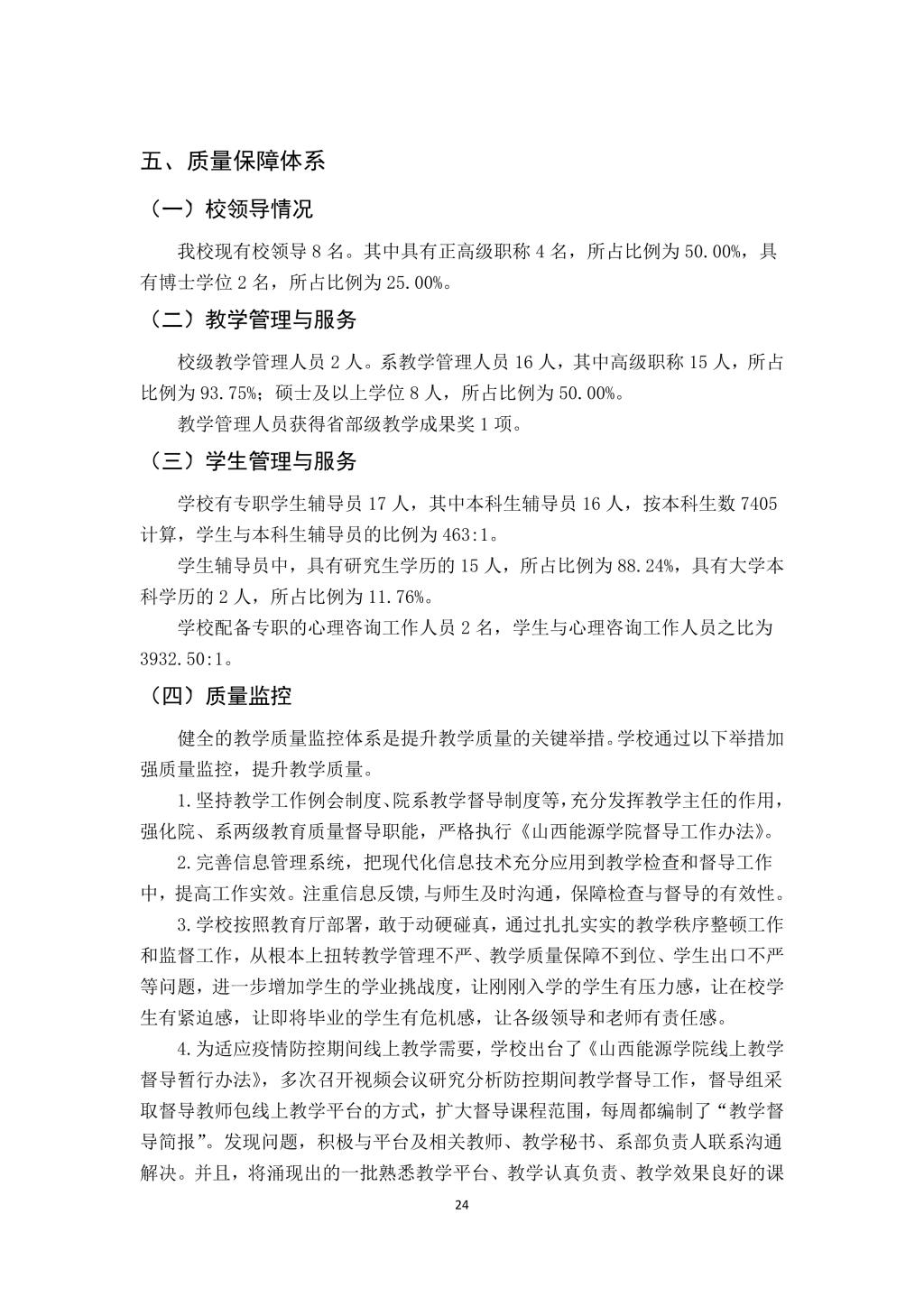 五、质量保障体系

（一）校领导情况

我校现有校领导 8 名。其中具有正高级职称 4 名，所占比例为 50.00%，具有博士学位 2 名，所占比例为 25.00%。

（二）教学管理与服务

校级教学管理人员 2 人。系教学管理人员 16 人，其中高级职称 15 人，所占比例为 93.75%；硕士及以上学位 8 人，所占比例为 50.00%。

教学管理人员获得省部级教学成果奖 1 项。

（三）学生管理与服务

学校有专职学生辅导员 17 人，其中本科生辅导员 16 人，按本科生数 7405 计算，学生与本科生辅导员的比例为 463:1。

学生辅导员中，具有研究生学历的 15 人，所占比例为 88.24%，具有大学本科学历的 2 人，所占比例为 11.76%。

学校配备专职的心理咨询工作人员 2 名，学生与心理咨询工作人员之比为 3932.50:1。

（四）质量监控

健全的教学质量监控体系是提升教学质量的关键举措。学校通过以下举措加强质量监控，提升教学质量。

1.坚持教学工作例会制度、院系教学督导制度等，充分发挥教学主任的作用，强化院、系两级教育质量督导职能，严格执行《山西能源学院督导工作办法》。

2.完善信息管理系统，把现代化信息技术充分应用到教学检查和督导工作中，提高工作实效。注重信息反馈，与师生及时沟通，保障检查与督导的有效性。

3.学校按照教育厅部署，敢于动硬碰真，通过扎扎实实的教学秩序整顿工作和监督工作，从根本上扭转教学管理不严、教学质量保障不到位、学生出口不严等问题，进一步增加学生的学业挑战度，让刚刚入学的学生有压力感，让在校学生有紧迫感，让即将毕业的学生有危机感，让各级领导和老师有责任感。

4.为适应疫情防控期间线上教学需要，学校出台了《山西能源学院线上教学督导暂行办法》，多次召开视频会议研究分析防控期间教学督导工作，督导组采取督导教师包线上教学平台的方式，扩大督导课程范围，每周都编制了“教学督导简报”。发现问题，积极与平台及相关教师、教学秘书、系部负责人联系沟通解决。并且，将涌现出的一批熟悉教学平台、教学认真负责、教学效果良好的课

24